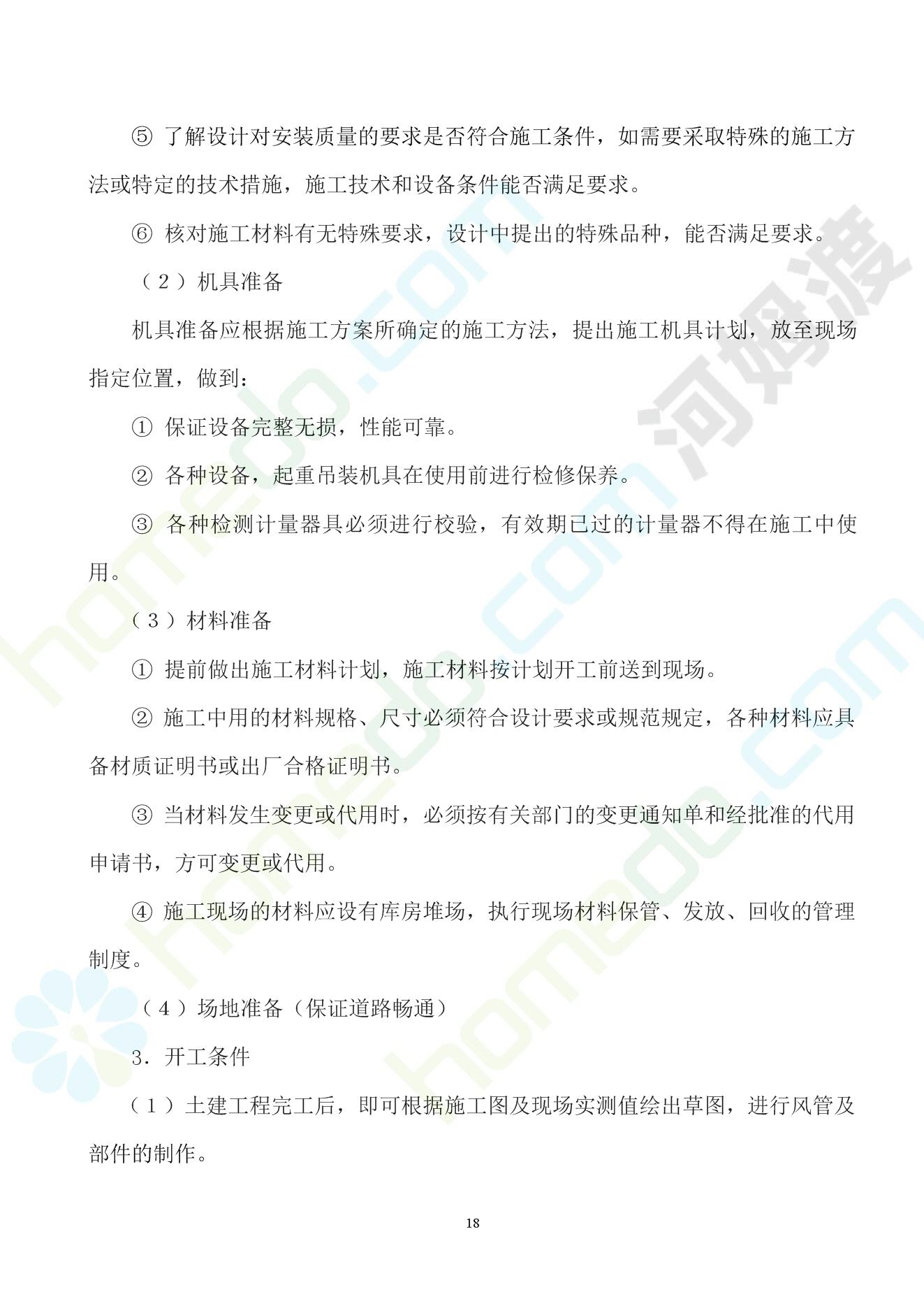 ⑤ 了解设计对安装质量的要求是否符合施工条件，如需要采取特殊的施工方法或特定的技术措施，施工技术和设备条件能否满足要求。

⑥ 核对施工材料有无特殊要求，设计中提出的特殊品种，能否满足要求。

（2）机具准备

机具准备应根据施工方案所确定的施工方法，提出施工机具计划，放至现场指定位置，做到：

① 保证设备完整无损，性能可靠。

② 各种设备，起重吊装机具在使用前进行检修保养。

③ 各种检测计量器具必须进行校验，有效期已过的计量器不得在施工中使用。

（3）材料准备

① 提前做出施工材料计划，施工材料按计划开工前送到现场。

② 施工中用的材料规格、尺寸必须符合设计要求或规范规定，各种材料应具备材质证明书或出厂合格证明书。

③ 当材料发生变更或代用时，必须按有关部门的变更通知单和经批准的代用申请书，方可变更或代用。

④ 施工现场的材料应设有库房堆场，执行现场材料保管、发放、回收的管理制度。

（4）场地准备（保证道路畅通）

3．开工条件

（1）土建工程完工后，即可根据施工图及现场实测值绘出草图，进行风管及部件的制作。

18

homedo.com 河姆渡